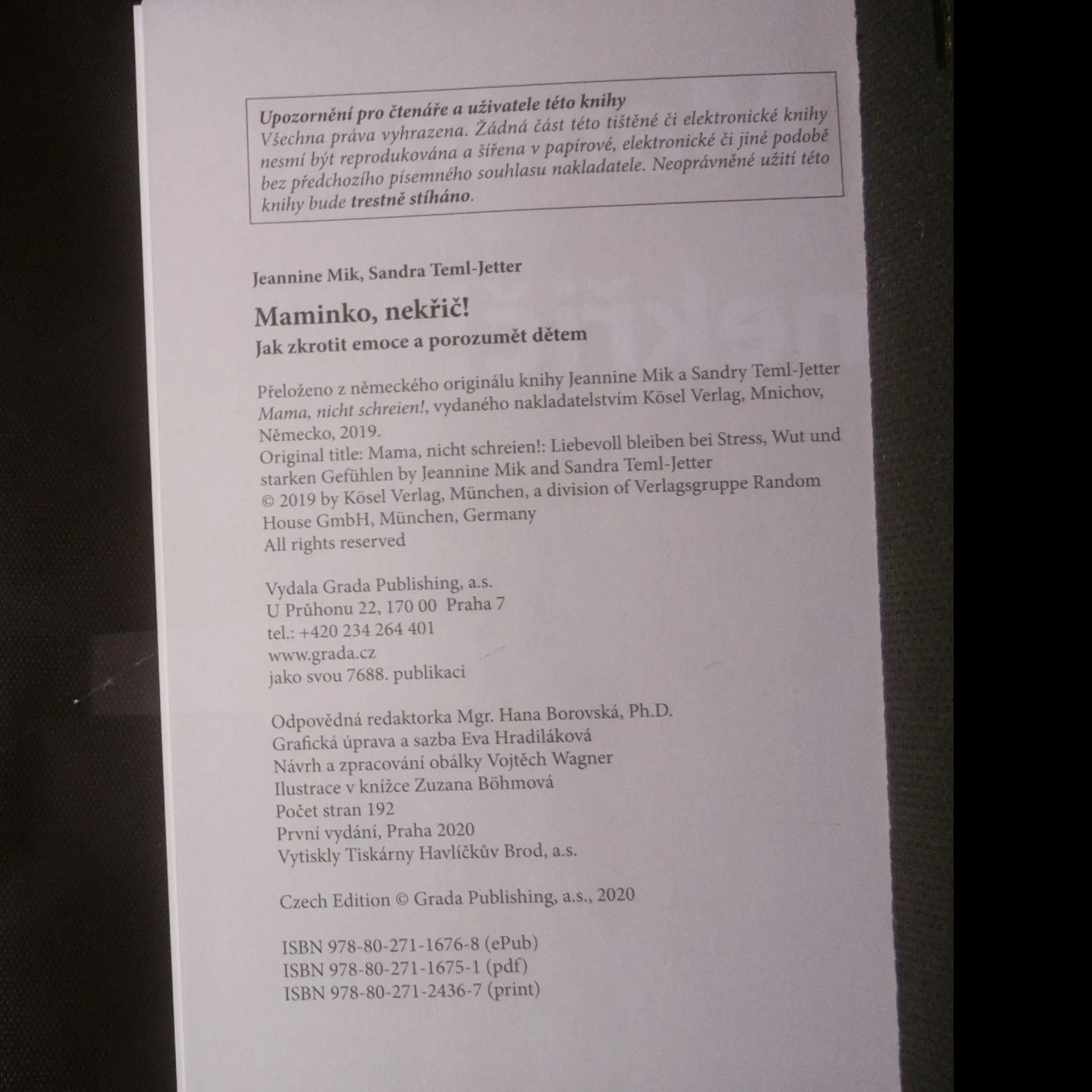 Upozornění pro čtenáře a uživatele této knihy
Všechna práva vyhrazena. Žádná část této tištěné či elektronické knihy nesmí být reprodukována a šířena v papírové, elektronické či jiné podobě bez předchozího písemného souhlasu nakladatele. Neoprávněné užití této knihy bude trestně stíháno.

Jeannine Mik, Sandra Teml-Jetter

Maminko, nekřič!
Jak zkrotit emoce a porozumět dětem

Přeloženo z německého originálu knihy Jeannine Mik a Sandry Teml-Jetter Mama, nicht schreien!, vydaného nakladatelstvím Kösel Verlag, Mnichov, Německo, 2019.
Original title: Mama, nicht schreien!: Liebevoll bleiben bei Stress, Wut und starken Gefühlen by Jeannine Mik and Sandra Teml-Jetter
© 2019 by Kösel Verlag, München, a division of Verlagsgruppe Random House GmbH, München, Germany
All rights reserved

Vydala Grada Publishing, a.s.
U Průhonu 22, 170 00 Praha 7
tel.: +420 234 264 401
www.grada.cz
jako svou 7688. publikaci

Odpovědná redaktorka Mgr. Hana Borovská, Ph.D.
Grafická úprava a sazba Eva Hradiláková
Návrh a zpracování obálky Vojtěch Wagner
Ilustrace v knížce Zuzana Böhmová
Počet stran 192
První vydání, Praha 2020
Vytiskly Tiskárny Havlíčkův Brod, a.s.

Czech Edition © Grada Publishing, a.s., 2020

ISBN 978-80-271-1676-8 (ePub)
ISBN 978-80-271-1675-1 (pdf)
ISBN 978-80-271-2436-7 (print)